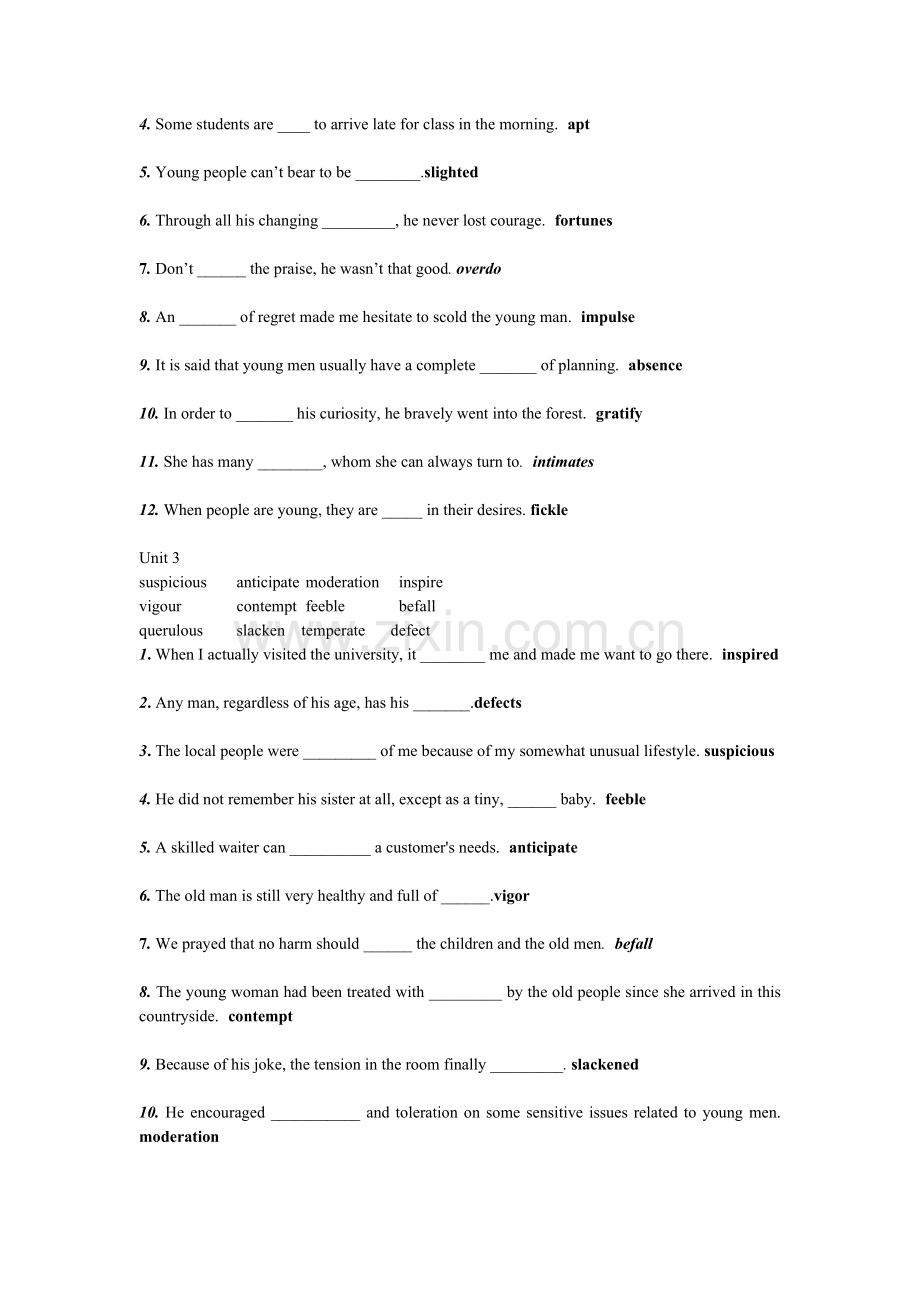 4. Some students are ____ to arrive late for class in the morning. apt

5. Young people can't bear to be ____.slighted

6. Through all his changing ____, he never lost courage. fortunes

7. Don't ____ the praise, he wasn't that good. overdo

8. An ____ of regret made me hesitate to scold the young man. impulse

9. It is said that young men usually have a complete ____ of planning. absence

10. In order to ____ his curiosity, he bravely went into the forest. gratify

11. She has many ____, whom she can always turn to. intimates

12. When people are young, they are ____ in their desires. fickle

Unit 3

suspicious anticipate moderation inspire
vigour contempt feeble befall
querulous slacken temperate defect

1. When I actually visited the university, it ____ me and made me want to go there. inspired

2. Any man, regardless of his age, has his ____.defects

3. The local people were ____ of me because of my somewhat unusual lifestyle. suspicious

4. He did not remember his sister at all, except as a tiny, ____ baby. feeble

5. A skilled waiter can ____ a customer's needs. anticipate

6. The old man is still very healthy and full of ____.vigor

7. We prayed that no harm should ____ the children and the old men. befall

8. The young woman had been treated with ____ by the old people since she arrived in this countryside. contempt

9. Because of his joke, the tension in the room finally ____. slackened

10. He encouraged ____ and toleration on some sensitive issues related to young men. moderation

www.zixin.com.cn